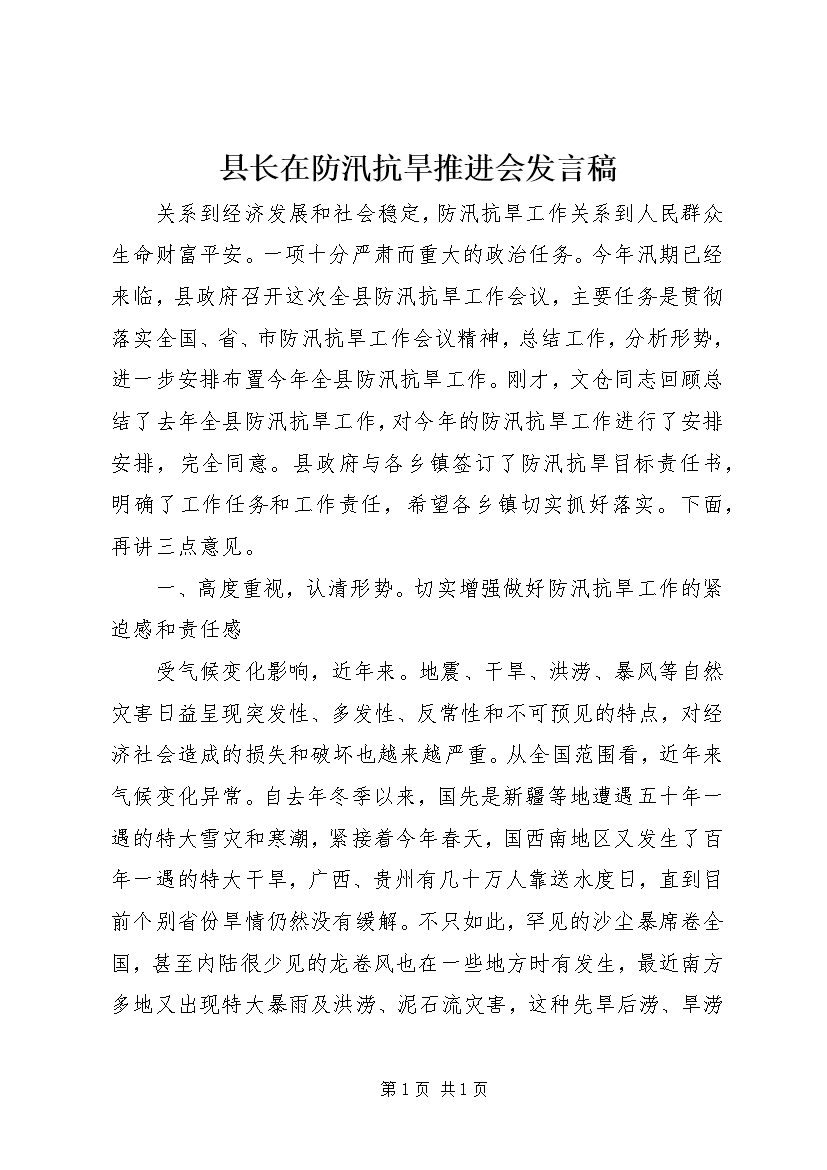 县长在防汛抗旱推进会发言稿

关系到经济发展和社会稳定，防汛抗旱工作关系到人民群众生命财富平安。一项十分严肃而重大的政治任务。今年汛期已经来临，县政府召开这次全县防汛抗旱工作会议，主要任务是贯彻落实全国、省、市防汛抗旱工作会议精神，总结工作，分析形势，进一步安排布置今年全县防汛抗旱工作。刚才，文仓同志回顾总结了去年全县防汛抗旱工作，对今年的防汛抗旱工作进行了安排安排，完全同意。县政府与各乡镇签订了防汛抗旱目标责任书，明确了工作任务和工作责任，希望各乡镇切实抓好落实。下面，再讲三点意见。

一、高度重视，认清形势。切实增强做好防汛抗旱工作的紧迫感和责任感

受气候变化影响，近年来。地震、干旱、洪涝、暴风等自然灾害日益呈现突发性、多发性、反常性和不可预见的特点，对经济社会造成的损失和破坏也越来越严重。从全国范围看，近年来气候变化异常。自去年冬季以来，国先是新疆等地遭遇五十年一遇的特大雪灾和寒潮，紧接着今年春天，国西南地区又发生了百年一遇的特大干旱，广西、贵州有几十万人靠送水度日，直到目前个别省份旱情仍然没有缓解。不只如此，罕见的沙尘暴席卷全国，甚至内陆很少见的龙卷风也在一些地方时有发生，最近南方多地又出现特大暴雨及洪涝、泥石流灾害，这种先旱后涝、旱涝

第 1 页 共 1 页